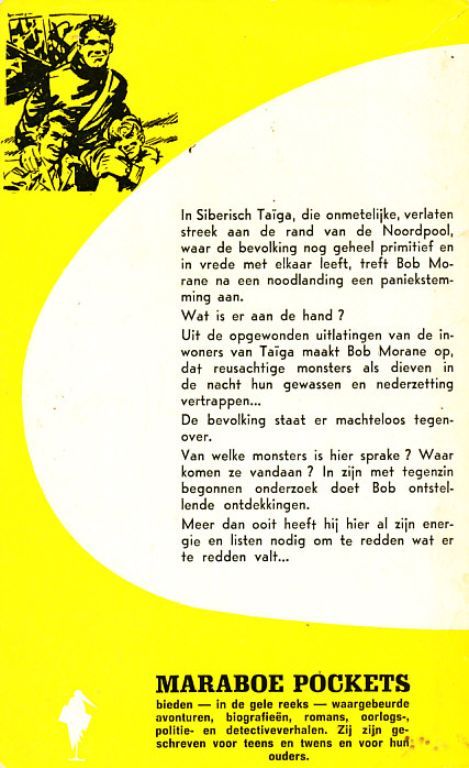 In Siberisch Taïga, die onmetelijke, verlaten streek aan de rand van de Noordpool, waar de bevolking nog geheel primitief en in vrede met elkaar leeft, treft Bob Morane na een noodlanding een paniekstemming aan.

Wat is er aan de hand ?

Uit de opgewonden uitlatingen van de inwoners van Taïga maakt Bob Morane op, dat reusachtige monsters als dieven in de nacht hun gewassen en nederzetting vertrappen...

De bevolking staat er machteloos tegenover.

Van welke monsters is hier sprake ? Waar komen ze vandaan ? In zijn met tegenzin begonnen onderzoek doet Bob ontstellende ontdekkingen.

Meer dan ooit heeft hij hier al zijn energie en listen nodig om te redden wat er te redden valt...

MARABOE POCKETS

bieden — in de gele reeks — waargebeurde avonturen, biografieën, romans, oorlogs-, politie- en detectiveverhalen. Zij zijn geschreven voor teens en twens en voor hun ouders.